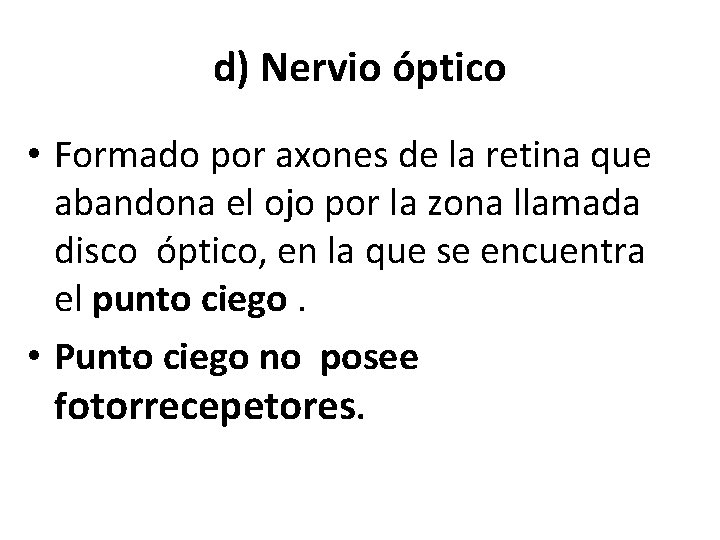 d) Nervio óptico

• Formado por axones de la retina que abandona el ojo por la zona llamada disco óptico, en la que se encuentra el punto ciego .

• Punto ciego no posee fotorrecepetores.